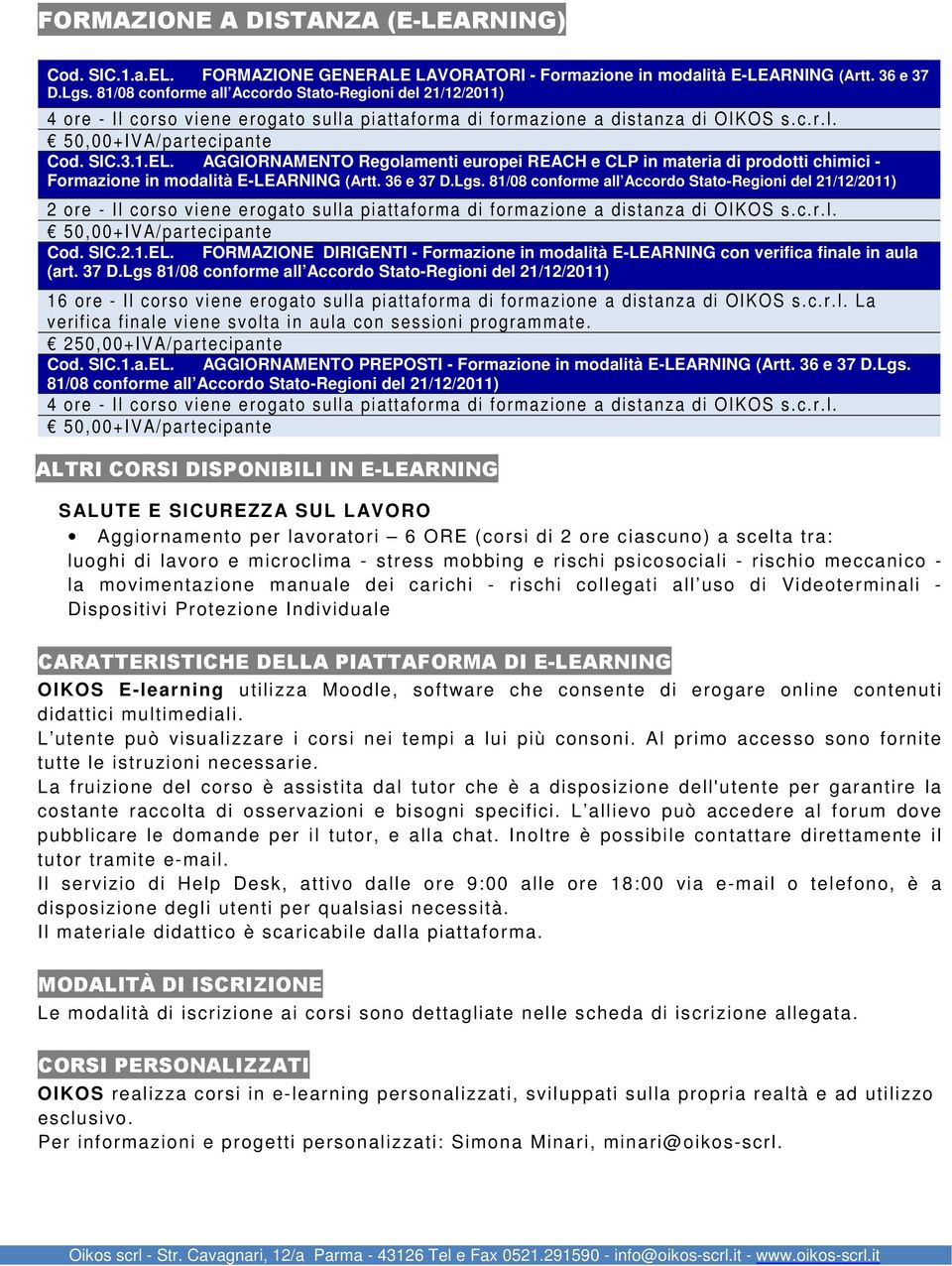 FORMAZIONE A DISTANZA (E-LEARNING)

Cod. SIC.1.a.EL. FORMAZIONE GENERALE LAVORATORI - Formazione in modalità E-LEARNING (Artt. 36 e 37 D.Lgs. 81/08 conforme all'Accordo Stato-Regioni del 21/12/2011)

4 ore - Il corso viene erogato sulla piattaforma di formazione a distanza di OIKOS s.c.r.l.

€ 50,00+IVA/partecipante

Cod. SIC.3.1.EL. AGGIORNAMENTO Regolamenti europei REACH e CLP in materia di prodotti chimici - Formazione in modalità E-LEARNING (Artt. 36 e 37 D.Lgs. 81/08 conforme all'Accordo Stato-Regioni del 21/12/2011)

2 ore - Il corso viene erogato sulla piattaforma di formazione a distanza di OIKOS s.c.r.l.

€ 50,00+IVA/partecipante

Cod. SIC.2.1.EL. FORMAZIONE DIRIGENTI - Formazione in modalità E-LEARNING con verifica finale in aula (art. 37 D.Lgs 81/08 conforme all'Accordo Stato-Regioni del 21/12/2011)

16 ore - Il corso viene erogato sulla piattaforma di formazione a distanza di OIKOS s.c.r.l. La verifica finale viene svolta in aula con sessioni programmate.

€ 250,00+IVA/partecipante

Cod. SIC.1.a.EL. AGGIORNAMENTO PREPOSTI - Formazione in modalità E-LEARNING (Artt. 36 e 37 D.Lgs. 81/08 conforme all'Accordo Stato-Regioni del 21/12/2011)

4 ore - Il corso viene erogato sulla piattaforma di formazione a distanza di OIKOS s.c.r.l.

€ 50,00+IVA/partecipante

ALTRI CORSI DISPONIBILI IN E-LEARNING

SALUTE E SICUREZZA SUL LAVORO

• Aggiornamento per lavoratori – 6 ORE (corsi di 2 ore ciascuno) a scelta tra: luoghi di lavoro e microclima - stress mobbing e rischi psicosociali - rischio meccanico - la movimentazione manuale dei carichi - rischi collegati all'uso di Videoterminali - Dispositivi Protezione Individuale

CARATTERISTICHE DELLA PIATTAFORMA DI E-LEARNING

OIKOS E-learning utilizza Moodle, software che consente di erogare online contenuti didattici multimediali.
L'utente può visualizzare i corsi nei tempi a lui più consoni. Al primo accesso sono fornite tutte le istruzioni necessarie.
La fruizione del corso è assistita dal tutor che è a disposizione dell'utente per garantire la costante raccolta di osservazioni e bisogni specifici. L'allievo può accedere al forum dove pubblicare le domande per il tutor, e alla chat. Inoltre è possibile contattare direttamente il tutor tramite e-mail.
Il servizio di Help Desk, attivo dalle ore 9:00 alle ore 18:00 via e-mail o telefono, è a disposizione degli utenti per qualsiasi necessità.
Il materiale didattico è scaricabile dalla piattaforma.

MODALITÀ DI ISCRIZIONE

Le modalità di iscrizione ai corsi sono dettagliate nelle scheda di iscrizione allegata.

CORSI PERSONALIZZATI

OIKOS realizza corsi in e-learning personalizzati, sviluppati sulla propria realtà e ad utilizzo esclusivo.
Per informazioni e progetti personalizzati: Simona Minari, minari@oikos-scrl.

Oikos scrl - Str. Cavagnari, 12/a Parma - 43126 Tel e Fax 0521.291590 - info@oikos-scrl.it - www.oikos-scrl.it